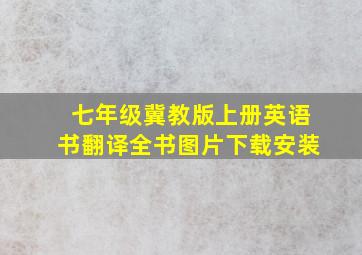 七年级冀教版上册英语书翻译全书图片下载安装